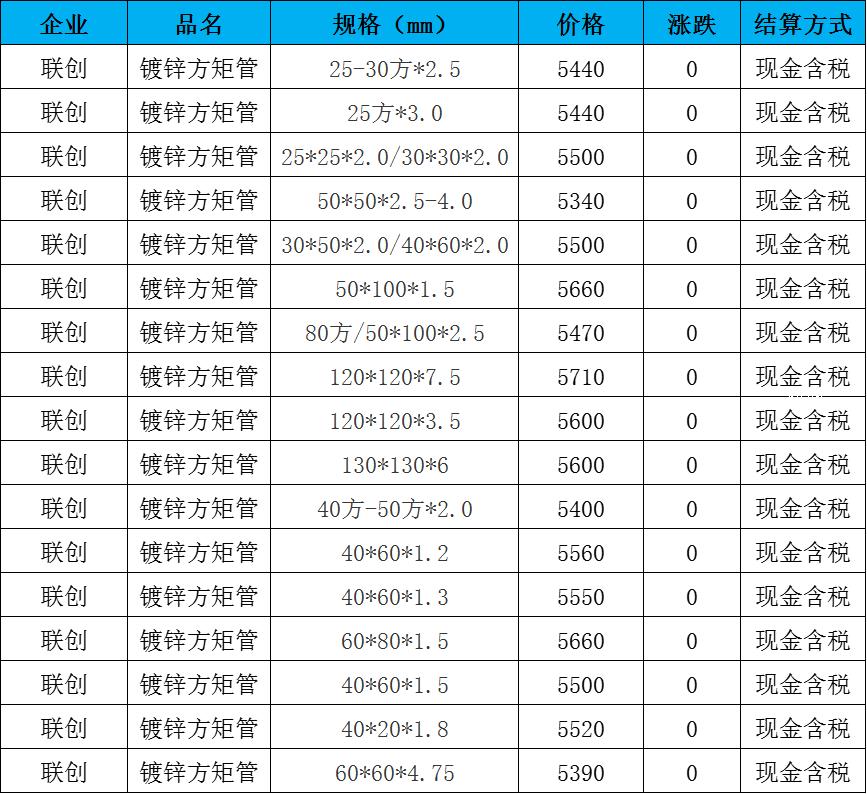 | 企业 | 品名 | 规格（mm） | 价格 | 涨跌 | 结算方式 |
|---|---|---|---|---|---|
| 联创 | 镀锌方矩管 | 25-30方*2.5 | 5440 | 0 | 现金含税 |
| 联创 | 镀锌方矩管 | 25方*3.0 | 5440 | 0 | 现金含税 |
| 联创 | 镀锌方矩管 | 25*25*2.0/30*30*2.0 | 5500 | 0 | 现金含税 |
| 联创 | 镀锌方矩管 | 50*50*2.5-4.0 | 5340 | 0 | 现金含税 |
| 联创 | 镀锌方矩管 | 30*50*2.0/40*60*2.0 | 5500 | 0 | 现金含税 |
| 联创 | 镀锌方矩管 | 50*100*1.5 | 5660 | 0 | 现金含税 |
| 联创 | 镀锌方矩管 | 80方/50*100*2.5 | 5470 | 0 | 现金含税 |
| 联创 | 镀锌方矩管 | 120*120*7.5 | 5710 | 0 | 现金含税 |
| 联创 | 镀锌方矩管 | 120*120*3.5 | 5600 | 0 | 现金含税 |
| 联创 | 镀锌方矩管 | 130*130*6 | 5600 | 0 | 现金含税 |
| 联创 | 镀锌方矩管 | 40方-50方*2.0 | 5400 | 0 | 现金含税 |
| 联创 | 镀锌方矩管 | 40*60*1.2 | 5560 | 0 | 现金含税 |
| 联创 | 镀锌方矩管 | 40*60*1.3 | 5550 | 0 | 现金含税 |
| 联创 | 镀锌方矩管 | 60*80*1.5 | 5660 | 0 | 现金含税 |
| 联创 | 镀锌方矩管 | 40*60*1.5 | 5500 | 0 | 现金含税 |
| 联创 | 镀锌方矩管 | 40*20*1.8 | 5520 | 0 | 现金含税 |
| 联创 | 镀锌方矩管 | 60*60*4.75 | 5390 | 0 | 现金含税 |